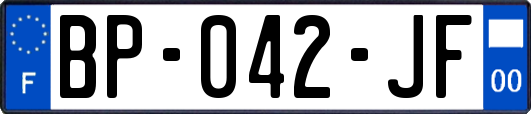 F
BP-042-JF
00